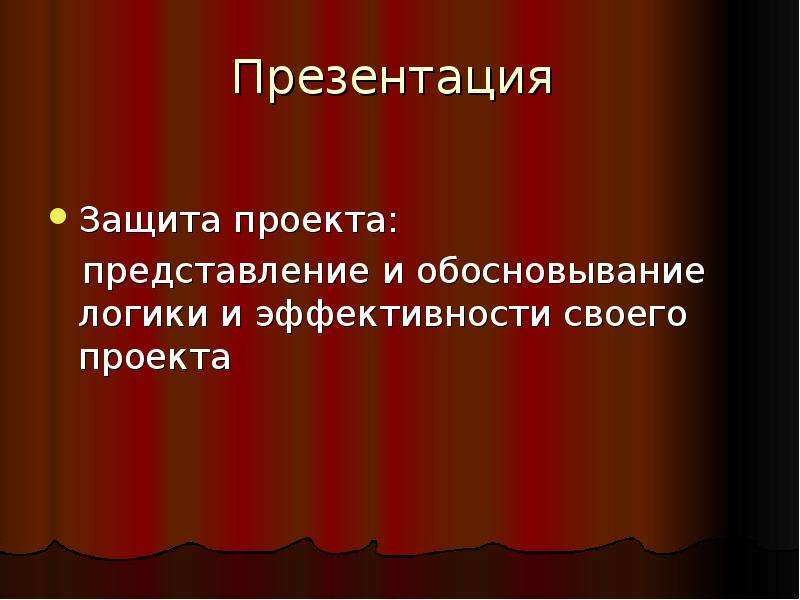 Презентация

Защита проекта:
представление и обосновывание логики и эффективности своего проекта